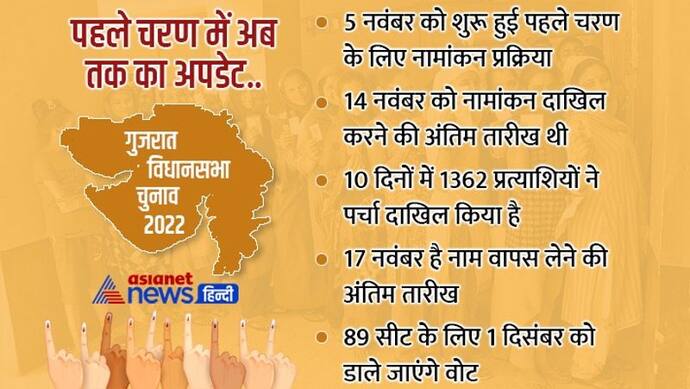 पहले चरण में अब तक का अपडेट..

गुजरात विधानसभा चुनाव 2022

asianet news हिन्दी

5 नवंबर को शुरू हुई पहले चरण के लिए नामांकन प्रक्रिया

14 नवंबर को नामांकन दाखिल करने की अंतिम तारीख थी

10 दिनों में 1362 प्रत्याशियों ने पर्चा दाखिल किया है

17 नवंबर है नाम वापस लेने की अंतिम तारीख

89 सीट के लिए 1 दिसंबर को डाले जाएंगे वोट